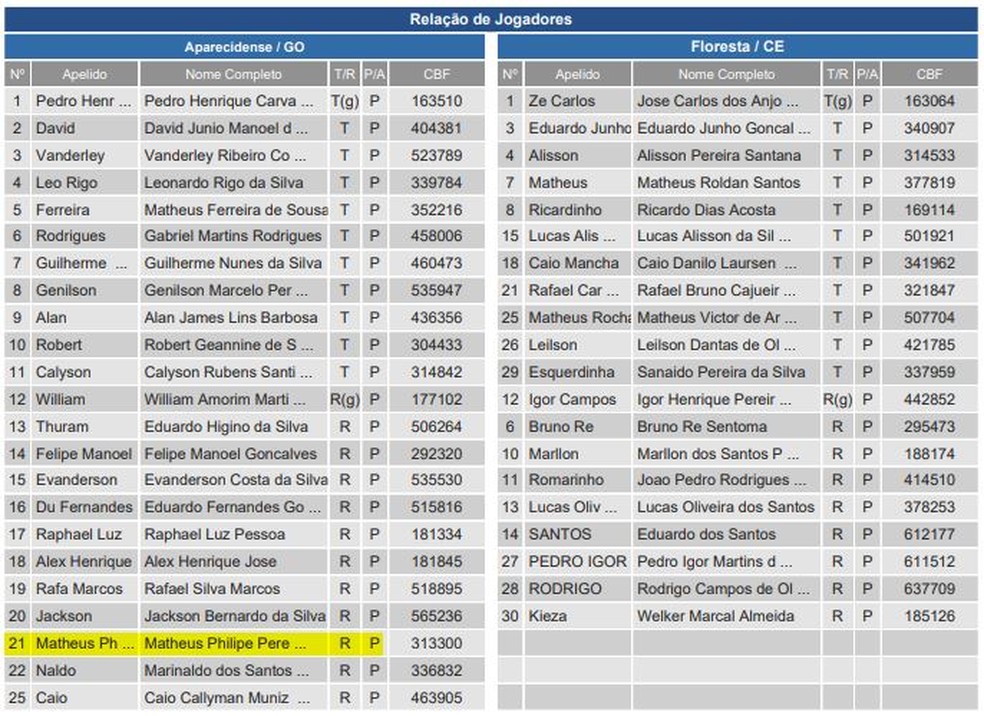 Relação de Jogadores

Aparecidense / GO

| Nº | Apelido | Nome Completo | T/R | P/A | CBF |
|---|---|---|---|---|---|
| 1 | Pedro Henr ... | Pedro Henrique Carva ... | T(g) | P | 163510 |
| 2 | David | David Junio Manoel d ... | T | P | 404381 |
| 3 | Vanderley | Vanderley Ribeiro Co ... | T | P | 523789 |
| 4 | Leo Rigo | Leonardo Rigo da Silva | T | P | 339784 |
| 5 | Ferreira | Matheus Ferreira de Sousa | T | P | 352216 |
| 6 | Rodrigues | Gabriel Martins Rodrigues | T | P | 458006 |
| 7 | Guilherme ... | Guilherme Nunes da Silva | T | P | 460473 |
| 8 | Genilson | Genilson Marcelo Per ... | T | P | 535947 |
| 9 | Alan | Alan James Lins Barbosa | T | P | 436356 |
| 10 | Robert | Robert Geannine de S ... | T | P | 304433 |
| 11 | Calyson | Calyson Rubens Santi ... | T | P | 314842 |
| 12 | William | William Amorim Marti ... | R(g) | P | 177102 |
| 13 | Thuram | Eduardo Higino da Silva | R | P | 506264 |
| 14 | Felipe Manoel | Felipe Manoel Goncalves | R | P | 292320 |
| 15 | Evanderson | Evanderson Costa da Silva | R | P | 535530 |
| 16 | Du Fernandes | Eduardo Fernandes Go ... | R | P | 515816 |
| 17 | Raphael Luz | Raphael Luz Pessoa | R | P | 181334 |
| 18 | Alex Henrique | Alex Henrique Jose | R | P | 181845 |
| 19 | Rafa Marcos | Rafael Silva Marcos | R | P | 518895 |
| 20 | Jackson | Jackson Bernardo da Silva | R | P | 565236 |
| 21 | Matheus Ph ... | Matheus Philipe Pere ... | R | P | 313300 |
| 22 | Naldo | Marinaldo dos Santos ... | R | P | 336832 |
| 25 | Caio | Caio Callyman Muniz ... | R | P | 463905 |

Floresta / CE

| Nº | Apelido | Nome Completo | T/R | P/A | CBF |
|---|---|---|---|---|---|
| 1 | Ze Carlos | Jose Carlos dos Anjo ... | T(g) | P | 163064 |
| 3 | Eduardo Junho | Eduardo Junho Goncal ... | T | P | 340907 |
| 4 | Alisson | Alisson Pereira Santana | T | P | 314533 |
| 7 | Matheus | Matheus Roldan Santos | T | P | 377819 |
| 8 | Ricardinho | Ricardo Dias Acosta | T | P | 169114 |
| 15 | Lucas Alis ... | Lucas Alisson da Sil ... | T | P | 501921 |
| 18 | Caio Mancha | Caio Danilo Laursen ... | T | P | 341962 |
| 21 | Rafael Car ... | Rafael Bruno Cajueir ... | T | P | 321847 |
| 25 | Matheus Rocha | Matheus Victor de Ar ... | T | P | 507704 |
| 26 | Leilson | Leilson Dantas de Ol ... | T | P | 421785 |
| 29 | Esquerdinha | Sanaido Pereira da Silva | T | P | 337959 |
| 12 | Igor Campos | Igor Henrique Pereir ... | R(g) | P | 442852 |
| 6 | Bruno Re | Bruno Re Sentoma | R | P | 295473 |
| 10 | Marllon | Marllon dos Santos P ... | R | P | 188174 |
| 11 | Romarinho | Joao Pedro Rodrigues ... | R | P | 414510 |
| 13 | Lucas Oliv ... | Lucas Oliveira dos Santos | R | P | 378253 |
| 14 | SANTOS | Eduardo dos Santos | R | P | 612177 |
| 27 | PEDRO IGOR | Pedro Igor Martins d ... | R | P | 611512 |
| 28 | RODRIGO | Rodrigo Campos de Ol ... | R | P | 637709 |
| 30 | Kieza | Welker Marcal Almeida | R | P | 185126 |